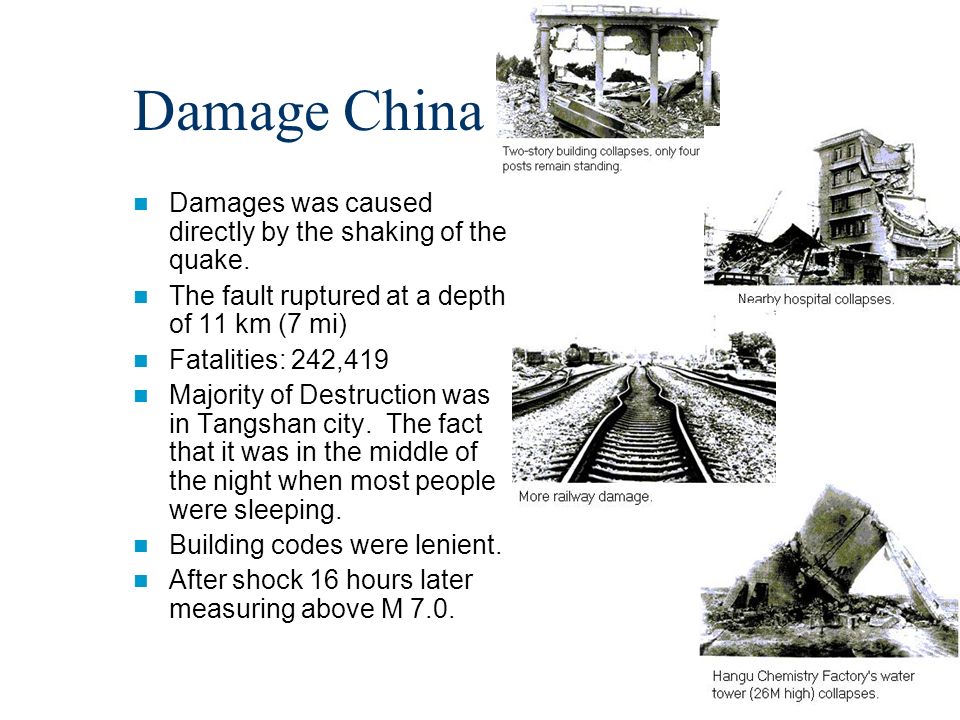 Damage China

- Damages was caused directly by the shaking of the quake.
- The fault ruptured at a depth of 11 km (7 mi)
- Fatalities: 242,419
- Majority of Destruction was in Tangshan city. The fact that it was in the middle of the night when most people were sleeping.
- Building codes were lenient.
- After shock 16 hours later measuring above M 7.0.

Two-story building collapses, only four posts remain standing.

Nearby hospital collapses.

More railway damage.

Hangu Chemistry Factory's water tower (26M high) collapses.